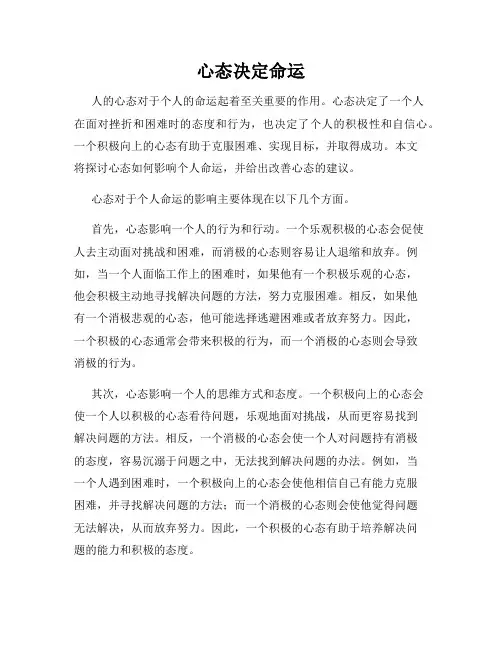 心态决定命运

人的心态对于个人的命运起着至关重要的作用。心态决定了一个人在面对挫折和困难时的态度和行为，也决定了个人的积极性和自信心。一个积极向上的心态有助于克服困难、实现目标，并取得成功。本文将探讨心态如何影响个人命运，并给出改善心态的建议。

心态对于个人命运的影响主要体现在以下几个方面。

首先，心态影响一个人的行为和行动。一个乐观积极的心态会促使人去主动面对挑战和困难，而消极的心态则容易让人退缩和放弃。例如，当一个人面临工作上的困难时，如果他有一个积极乐观的心态，他会积极主动地寻找解决问题的方法，努力克服困难。相反，如果他有一个消极悲观的心态，他可能选择逃避困难或者放弃努力。因此，一个积极的心态通常会带来积极的行为，而一个消极的心态则会导致消极的行为。

其次，心态影响一个人的思维方式和态度。一个积极向上的心态会使一个人以积极的心态看待问题，乐观地面对挑战，从而更容易找到解决问题的方法。相反，一个消极的心态会使一个人对问题持有消极的态度，容易沉溺于问题之中，无法找到解决问题的办法。例如，当一个人遇到困难时，一个积极向上的心态会使他相信自己有能力克服困难，并寻找解决问题的方法；而一个消极的心态则会使他觉得问题无法解决，从而放弃努力。因此，一个积极的心态有助于培养解决问题的能力和积极的态度。